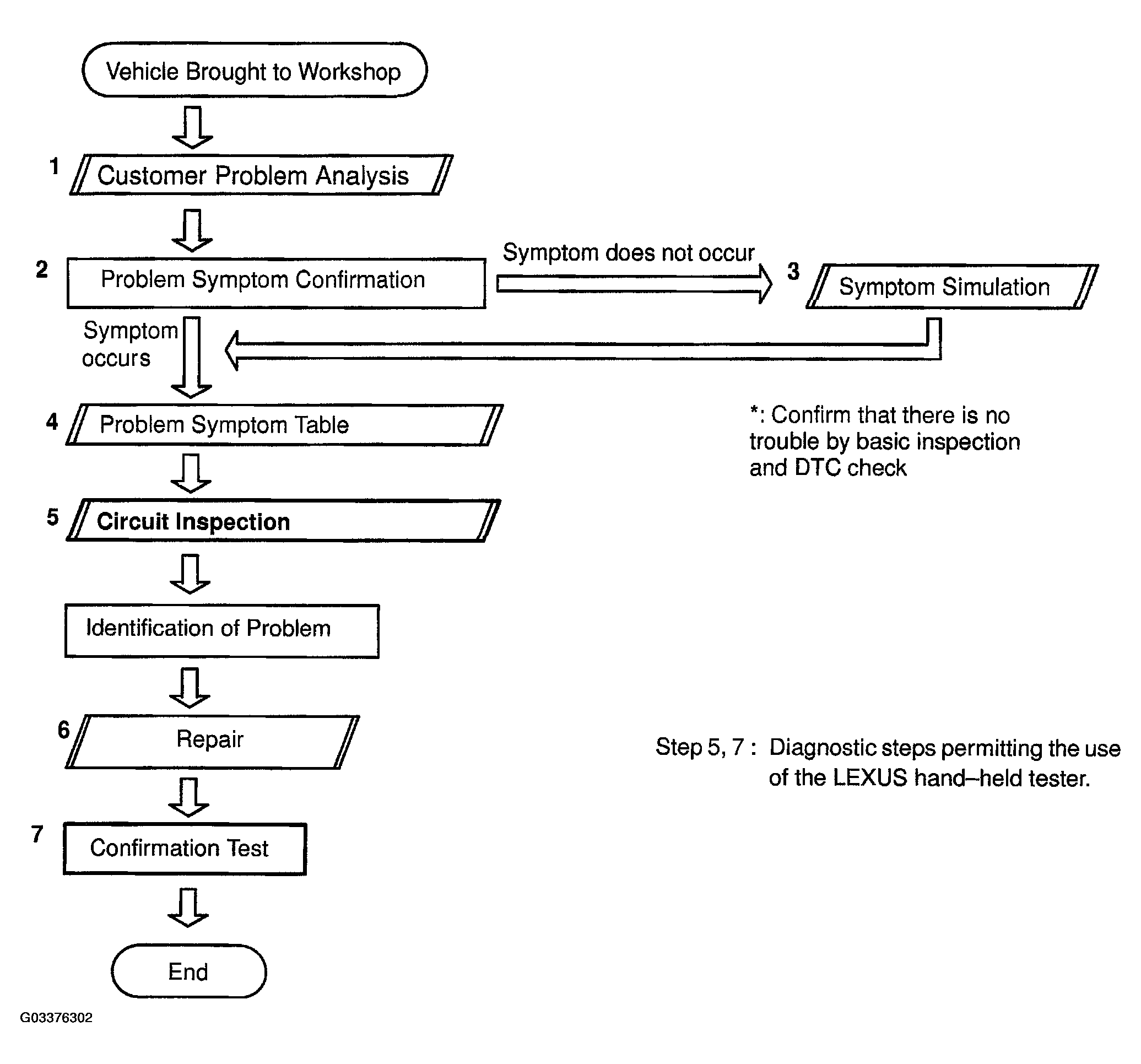 Vehicle Brought to Workshop

1 Customer Problem Analysis

2 Problem Symptom Confirmation

Symptom does not occur

3 Symptom Simulation

Symptom occurs

4 Problem Symptom Table

*: Confirm that there is no trouble by basic inspection and DTC check

5 Circuit Inspection

Identification of Problem

6 Repair

Step 5, 7 : Diagnostic steps permitting the use of the LEXUS hand–held tester.

7 Confirmation Test

End

G03376302